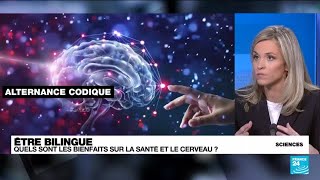 ALTERNANCE CODIQUE

ÊTRE BILINGUE
QUELS SONT LES BIENFAITS SUR LA SANTÉ ET LE CERVEAU ?

SCIENCES

FRANCE 24